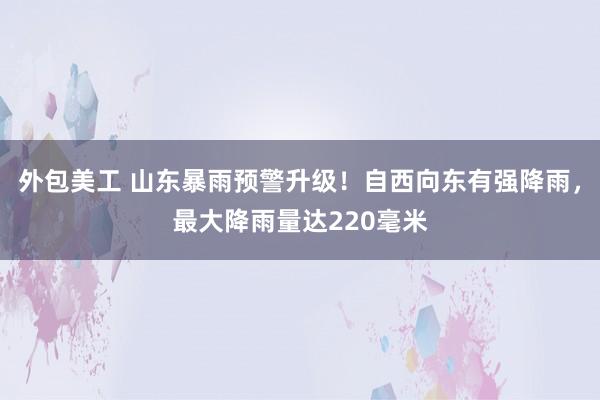 外包美工 山东暴雨预警升级！自西向东有强降雨，最大降雨量达220毫米